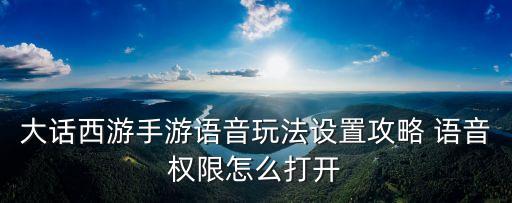 大话西游手游语音玩法设置攻略 语音权限怎么打开